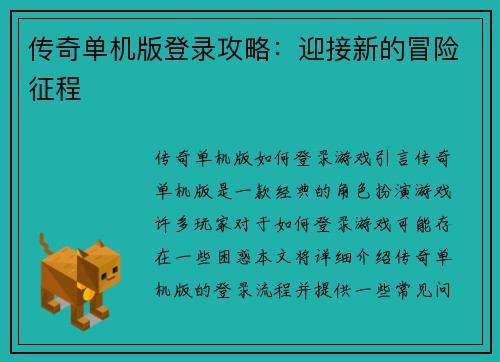 传奇单机版登录攻略：迎接新的冒险征程

传奇单机版如何登录游戏引言传奇单机版是一款经典的角色扮演游戏许多玩家对于如何登录游戏可能存在一些困惑本文将详细介绍传奇单机版的登录流程并提供一些常见问